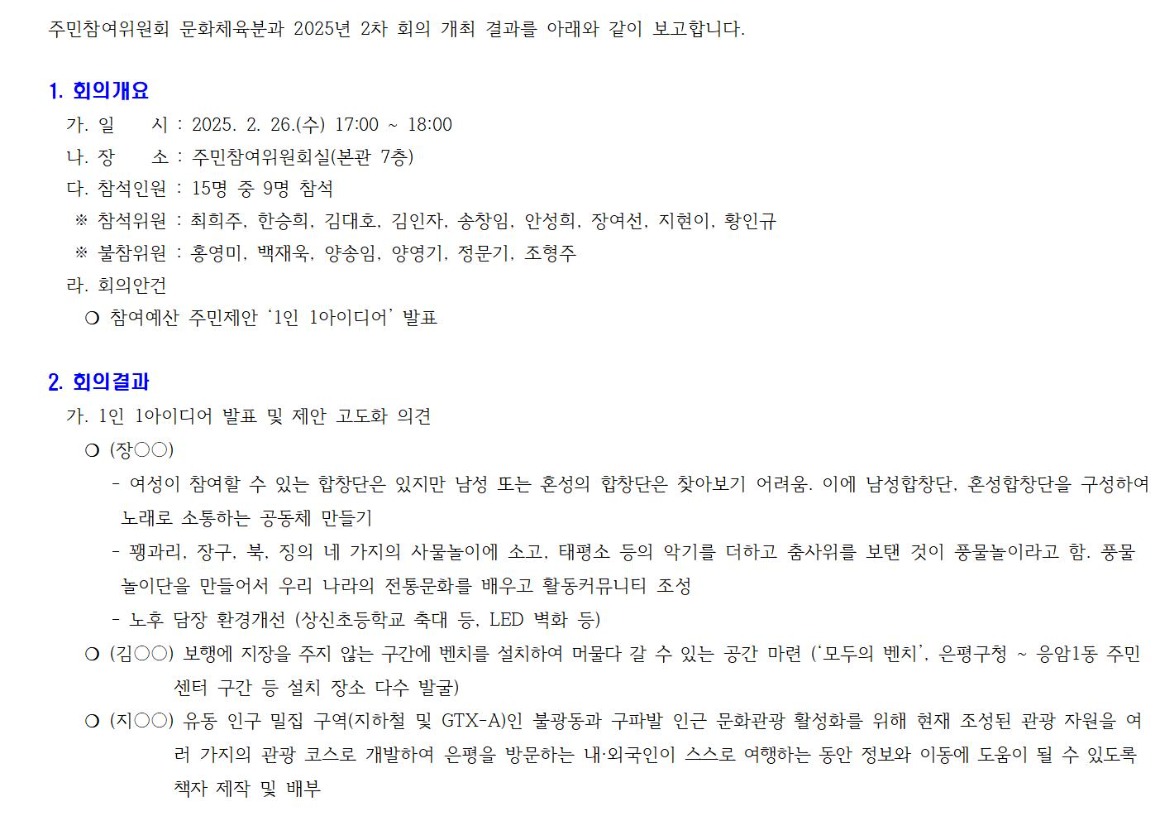 주민참여위원회 문화체육분과 2025년 2차 회의 개최 결과를 아래와 같이 보고합니다.

1. 회의개요

가. 일 시 : 2025. 2. 26.(수) 17:00 ~ 18:00

나. 장 소 : 주민참여위원회실(본관 7층)

다. 참석인원 : 15명 중 9명 참석

※ 참석위원 : 최희주, 한승희, 김대호, 김인자, 송창임, 안성희, 장여선, 지현이, 황인규

※ 불참위원 : 홍영미, 백재욱, 양송임, 양영기, 정문기, 조형주

라. 회의안건

○ 참여예산 주민제안 '1인 1아이디어' 발표

2. 회의결과

가. 1인 1아이디어 발표 및 제안 고도화 의견

○ (장○○)

- 여성이 참여할 수 있는 합창단은 있지만 남성 또는 혼성의 합창단은 찾아보기 어려움. 이에 남성합창단, 혼성합창단을 구성하여 노래로 소통하는 공동체 만들기

- 꽹과리, 장구, 북, 징의 네 가지의 사물놀이에 소고, 태평소 등의 악기를 더하고 춤사위를 보탠 것이 풍물놀이라고 함. 풍물놀이단을 만들어서 우리 나라의 전통문화를 배우고 활동커뮤니티 조성

- 노후 담장 환경개선 (상신초등학교 축대 등, LED 벽화 등)

○ (김○○) 보행에 지장을 주지 않는 구간에 벤치를 설치하여 머물다 갈 수 있는 공간 마련 ('모두의 벤치', 은평구청 ~ 응암1동 주민센터 구간 등 설치 장소 다수 발굴)

○ (지○○) 유동 인구 밀집 구역(지하철 및 GTX-A)인 불광동과 구파발 인근 문화관광 활성화를 위해 현재 조성된 관광 자원을 여러 가지의 관광 코스로 개발하여 은평을 방문하는 내·외국인이 스스로 여행하는 동안 정보와 이동에 도움이 될 수 있도록 책자 제작 및 배부